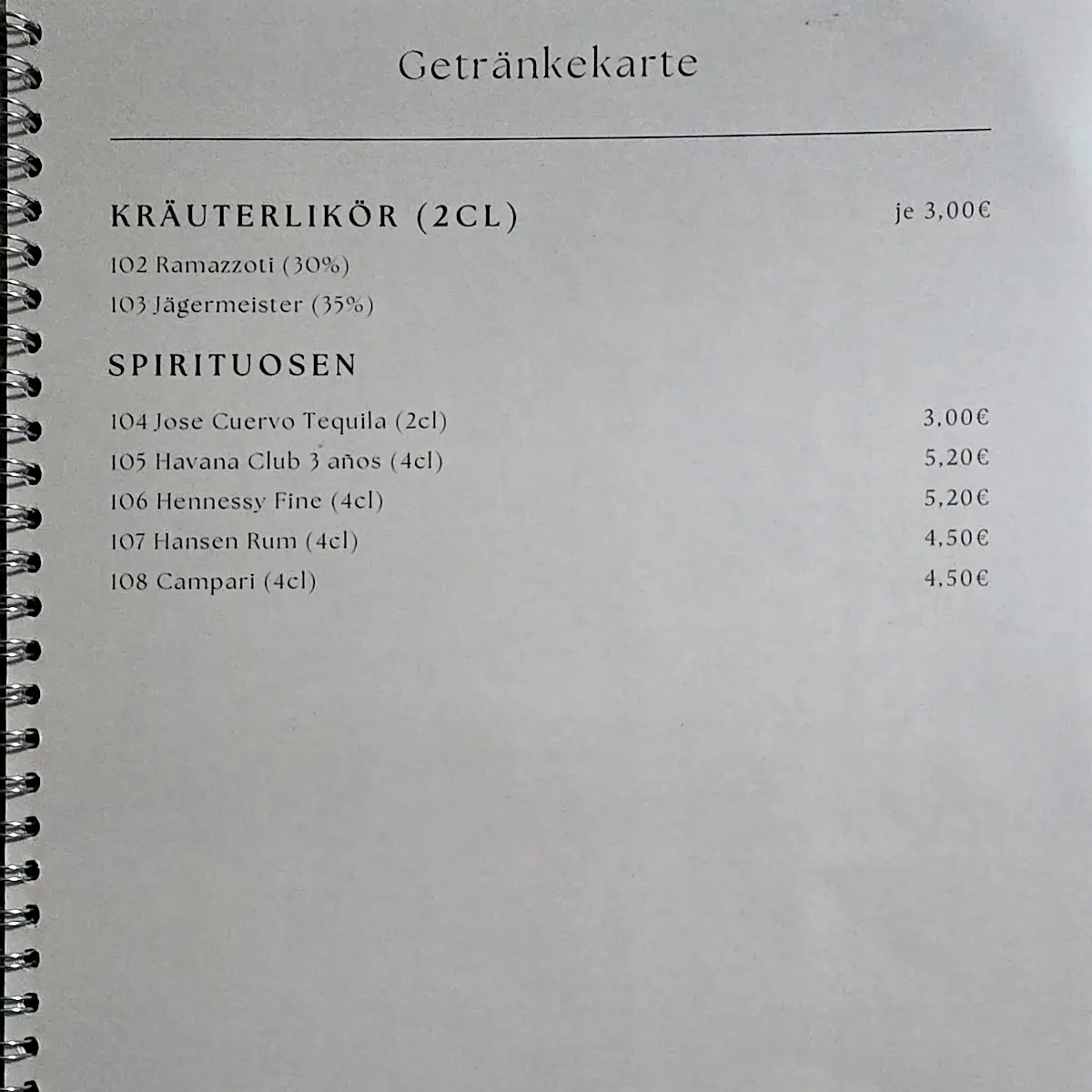 Getränkekarte

KRÄUTERLIKÖR (2CL) je 3,00€

102 Ramazzoti (30%)
103 Jägermeister (35%)

SPIRITUOSEN

104 Jose Cuervo Tequila (2cl) 3,00€
105 Havana Club 3 años (4cl) 5,20€
106 Hennessy Fine (4cl) 5,20€
107 Hansen Rum (4cl) 4,50€
108 Campari (4cl) 4,50€